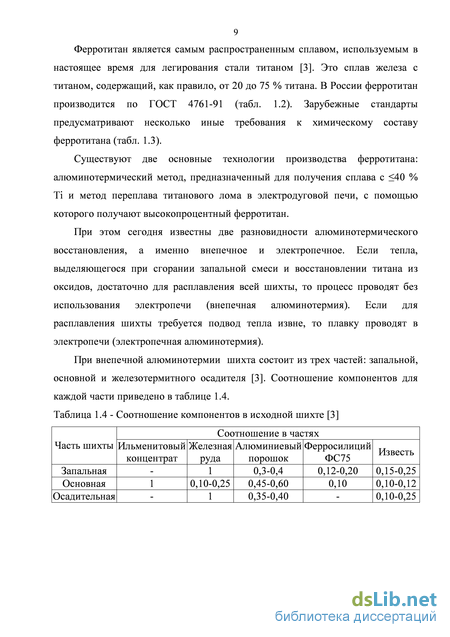 9

Ферротитан является самым распространенным сплавом, используемым в настоящее время для легирования стали титаном [3]. Это сплав железа с титаном, содержащий, как правило, от 20 до 75 % титана. В России ферротитан производится по ГОСТ 4761-91 (табл. 1.2). Зарубежные стандарты предусматривают несколько иные требования к химическому составу ферротитана (табл. 1.3).

Существуют две основные технологии производства ферротитана: алюминотермический метод, предназначенный для получения сплава с ≤40 % Ti и метод переплава титанового лома в электродуговой печи, с помощью которого получают высокопроцентный ферротитан.

При этом сегодня известны две разновидности алюминотермического восстановления, а именно внепечное и электропечное. Если тепла, выделяющегося при сгорании запальной смеси и восстановлении титана из оксидов, достаточно для расплавления всей шихты, то процесс проводят без использования электропечи (внепечная алюминотермия). Если для расплавления шихты требуется подвод тепла извне, то плавку проводят в электропечи (электропечная алюминотермия).

При внепечной алюминотермии шихта состоит из трех частей: запальной, основной и железотермитного осадителя [3]. Соотношение компонентов для каждой части приведено в таблице 1.4.

Таблица 1.4 - Соотношение компонентов в исходной шихте [3]

| Часть шихты | Соотношение в частях | | | | |
|---|---|---|---|---|---|
| | Ильменитовый концентрат | Железная руда | Алюминиевый порошок | Ферросилиций ФС75 | Известь |
| Запальная | - | 1 | 0,3-0,4 | 0,12-0,20 | 0,15-0,25 |
| Основная | 1 | 0,10-0,25 | 0,45-0,60 | 0,10 | 0,10-0,12 |
| Осадительная | - | 1 | 0,35-0,40 | - | 0,10-0,25 |

dsLib.net
библиотека диссертаций